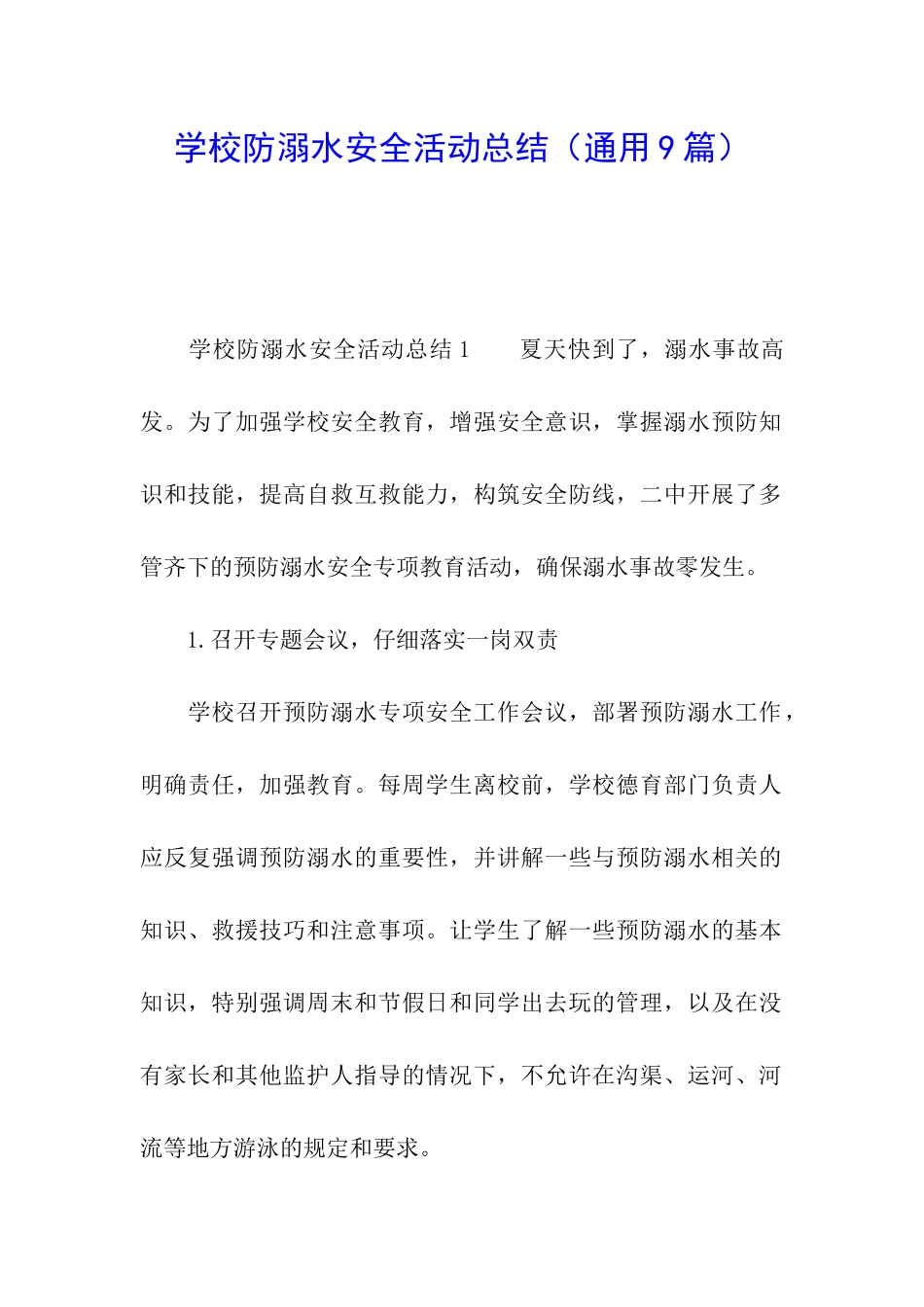 学校防溺水安全活动总结（通用9篇）

学校防溺水安全活动总结1　　夏天快到了，溺水事故高发。为了加强学校安全教育，增强安全意识，掌握溺水预防知识和技能，提高自救互救能力，构筑安全防线，二中开展了多管齐下的预防溺水安全专项教育活动，确保溺水事故零发生。

1.召开专题会议，仔细落实一岗双责

学校召开预防溺水专项安全工作会议，部署预防溺水工作，明确责任，加强教育。每周学生离校前，学校德育部门负责人应反复强调预防溺水的重要性，并讲解一些与预防溺水相关的知识、救援技巧和注意事项。让学生了解一些预防溺水的基本知识，特别强调周末和节假日和同学出去玩的管理，以及在没有家长和其他监护人指导的情况下，不允许在沟渠、运河、河流等地方游泳的规定和要求。